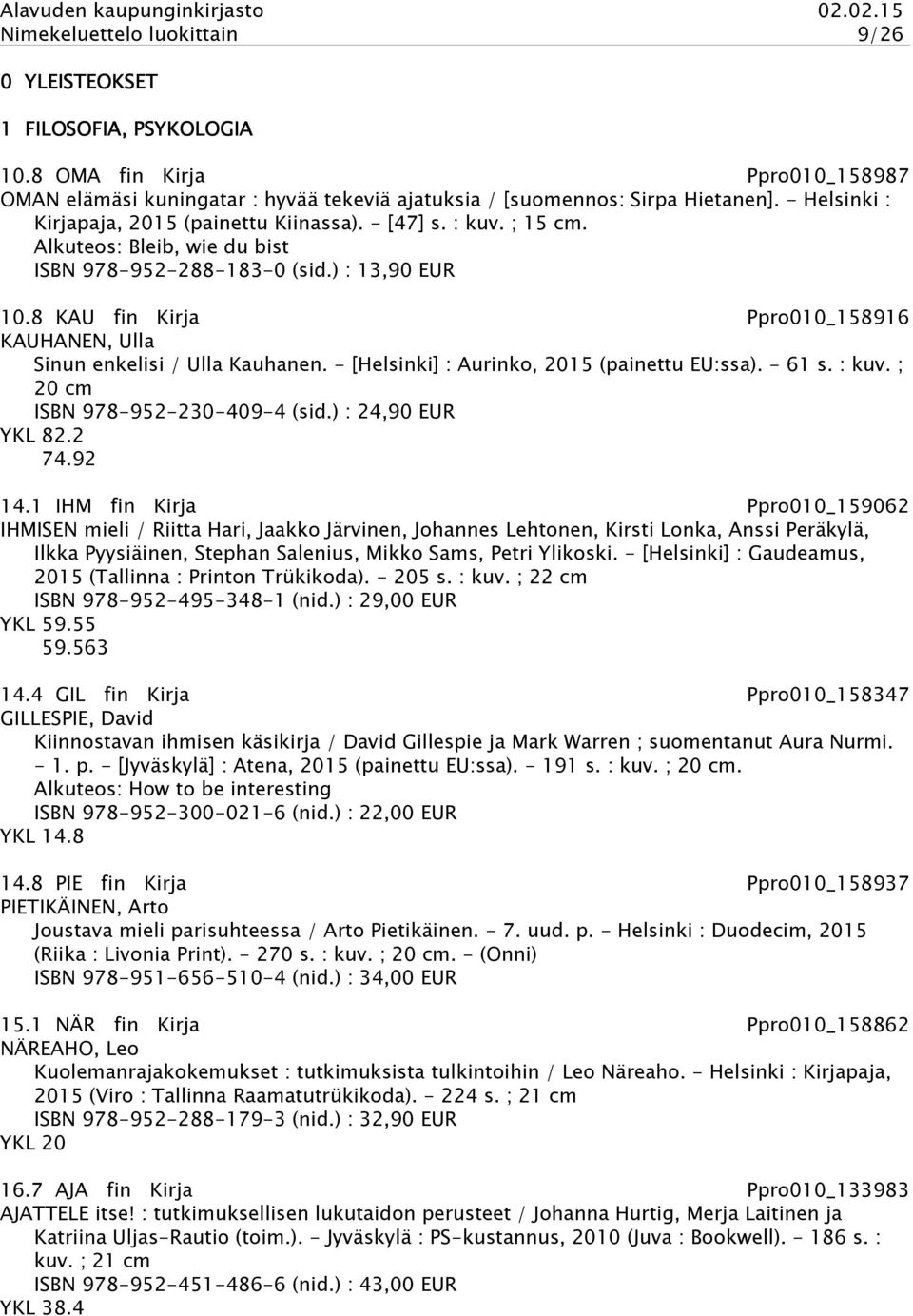 Alavuden kaupunginkirjasto 02.02.15
Nimekeluettelo luokittain 9/26

0 YLEISTEOKSET

1 FILOSOFIA, PSYKOLOGIA

10.8 OMA fin Kirja Ppro010_158987
OMAN elämäsi kuningatar : hyvää tekeviä ajatuksia / [suomennos: Sirpa Hietanen]. - Helsinki : Kirjapaja, 2015 (painettu Kiinassa). - [47] s. : kuv. ; 15 cm.
Alkuteos: Bleib, wie du bist
ISBN 978-952-288-183-0 (sid.) : 13,90 EUR

10.8 KAU fin Kirja Ppro010_158916
KAUHANEN, Ulla
Sinun enkelisi / Ulla Kauhanen. - [Helsinki] : Aurinko, 2015 (painettu EU:ssa). - 61 s. : kuv. ; 20 cm
ISBN 978-952-230-409-4 (sid.) : 24,90 EUR
YKL 82.2
74.92

14.1 IHM fin Kirja Ppro010_159062
IHMISEN mieli / Riitta Hari, Jaakko Järvinen, Johannes Lehtonen, Kirsti Lonka, Anssi Peräkylä, Ilkka Pyysiäinen, Stephan Salenius, Mikko Sams, Petri Ylikoski. - [Helsinki] : Gaudeamus, 2015 (Tallinna : Printon Trükikoda). - 205 s. : kuv. ; 22 cm
ISBN 978-952-495-348-1 (nid.) : 29,00 EUR
YKL 59.55
59.563

14.4 GIL fin Kirja Ppro010_158347
GILLESPIE, David
Kiinnostavan ihmisen käsikirja / David Gillespie ja Mark Warren ; suomentanut Aura Nurmi. - 1. p. - [Jyväskylä] : Atena, 2015 (painettu EU:ssa). - 191 s. : kuv. ; 20 cm.
Alkuteos: How to be interesting
ISBN 978-952-300-021-6 (nid.) : 22,00 EUR
YKL 14.8

14.8 PIE fin Kirja Ppro010_158937
PIETIKÄINEN, Arto
Joustava mieli parisuhteessa / Arto Pietikäinen. - 7. uud. p. - Helsinki : Duodecim, 2015 (Riika : Livonia Print). - 270 s. : kuv. ; 20 cm. - (Onni)
ISBN 978-951-656-510-4 (nid.) : 34,00 EUR

15.1 NÄR fin Kirja Ppro010_158862
NÄREAHO, Leo
Kuolemanrajakokemukset : tutkimuksista tulkintoihin / Leo Näreaho. - Helsinki : Kirjapaja, 2015 (Viro : Tallinna Raamatutrükikoda). - 224 s. ; 21 cm
ISBN 978-952-288-179-3 (nid.) : 32,90 EUR
YKL 20

16.7 AJA fin Kirja Ppro010_133983
AJATTELE itse! : tutkimuksellisen lukutaidon perusteet / Johanna Hurtig, Merja Laitinen ja Katriina Uljas-Rautio (toim.). - Jyväskylä : PS-kustannus, 2010 (Juva : Bookwell). - 186 s. : kuv. ; 21 cm
ISBN 978-952-451-486-6 (nid.) : 43,00 EUR
YKL 38.4